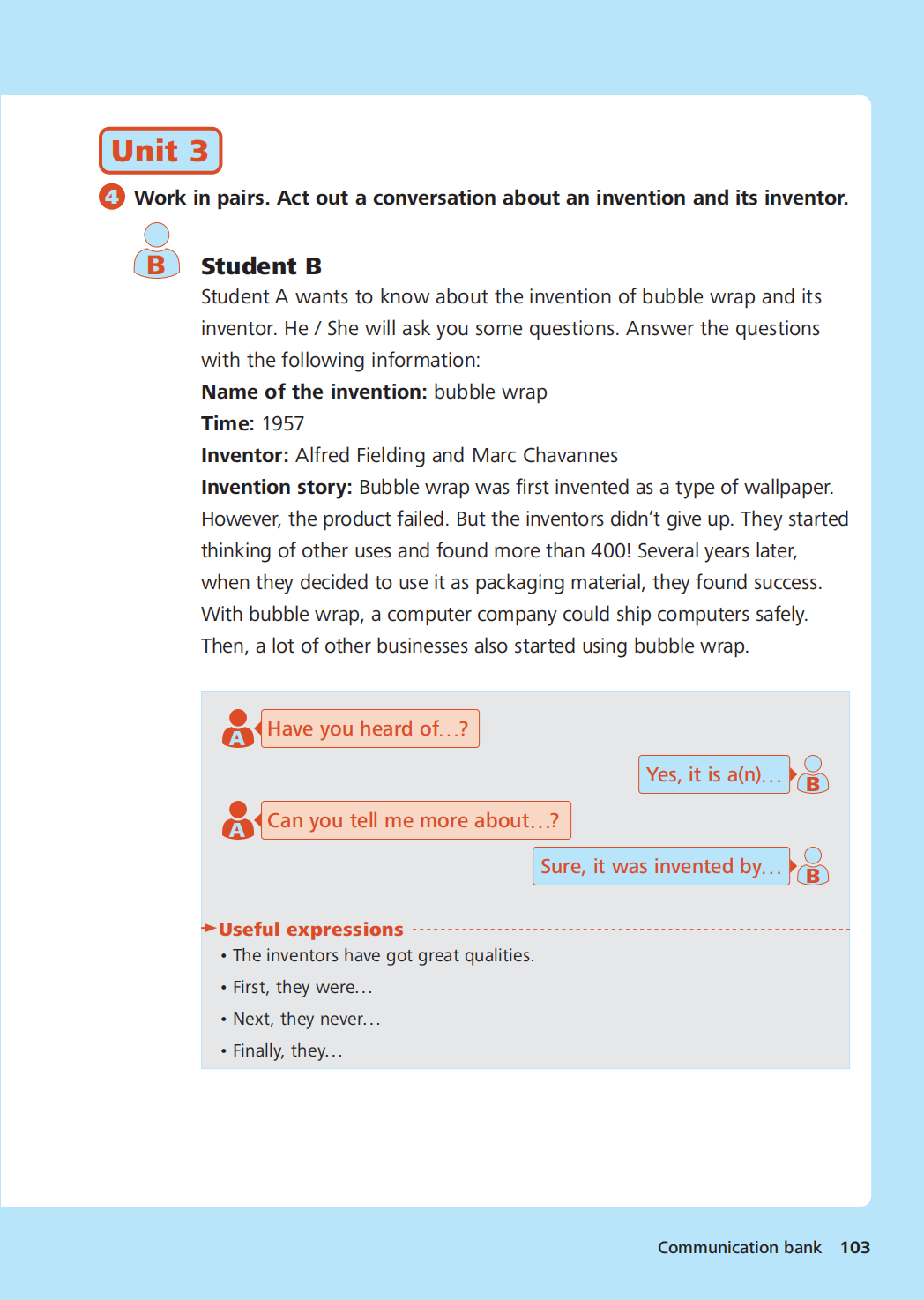 Unit 3

4 Work in pairs. Act out a conversation about an invention and its inventor.

B

Student B

Student A wants to know about the invention of bubble wrap and its inventor. He / She will ask you some questions. Answer the questions with the following information:

Name of the invention: bubble wrap

Time: 1957

Inventor: Alfred Fielding and Marc Chavannes

Invention story: Bubble wrap was first invented as a type of wallpaper. However, the product failed. But the inventors didn't give up. They started thinking of other uses and found more than 400! Several years later, when they decided to use it as packaging material, they found success. With bubble wrap, a computer company could ship computers safely. Then, a lot of other businesses also started using bubble wrap.

A Have you heard of...?

Yes, it is a(n)... B

A Can you tell me more about...?

Sure, it was invented by... B

Useful expressions

• The inventors have got great qualities.

• First, they were...

• Next, they never...

• Finally, they...

Communication bank 103